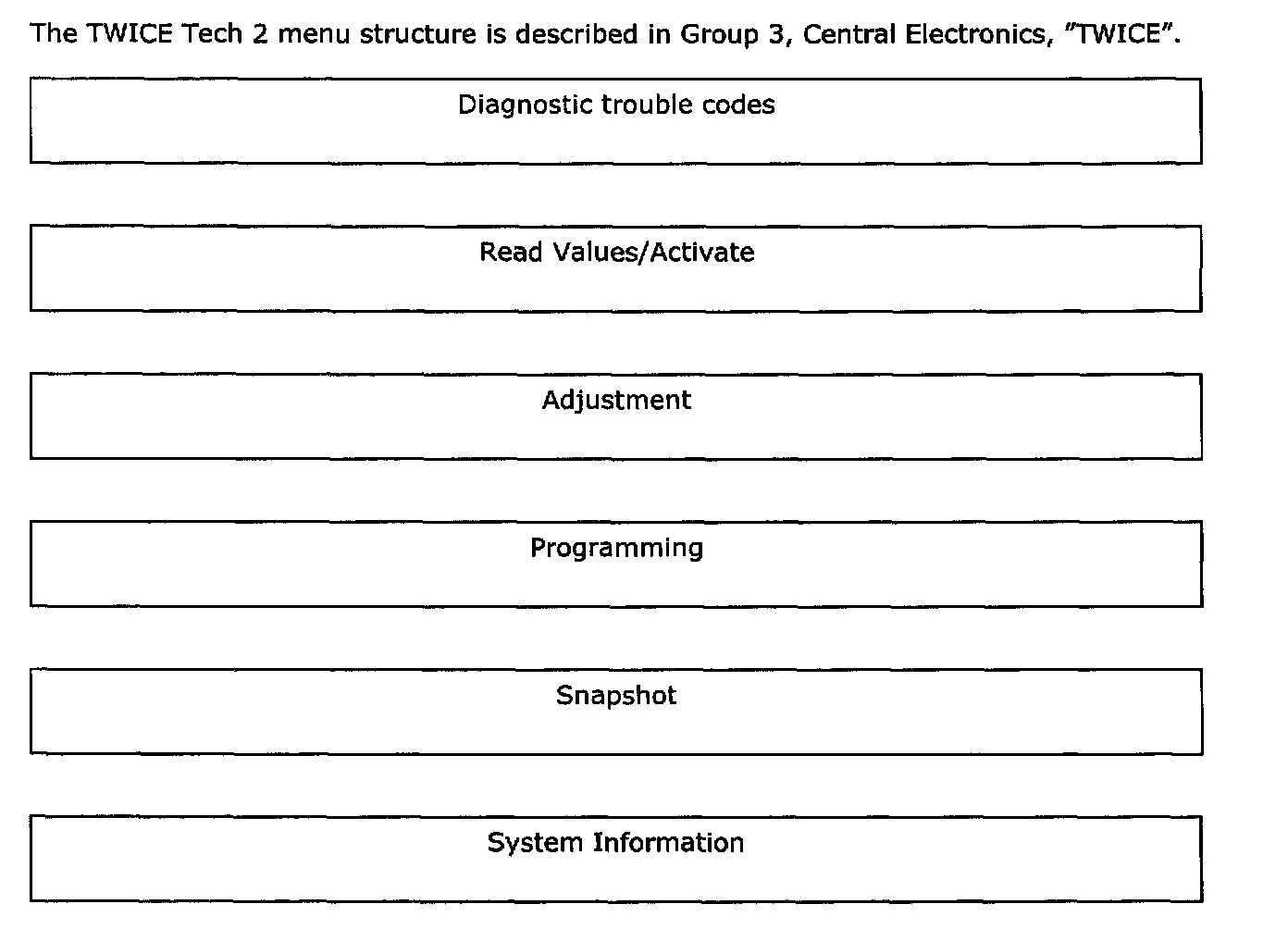 The TWICE Tech 2 menu structure is described in Group 3, Central Electronics, "TWICE".

Diagnostic trouble codes

Read Values/Activate

Adjustment

Programming

Snapshot

System Information